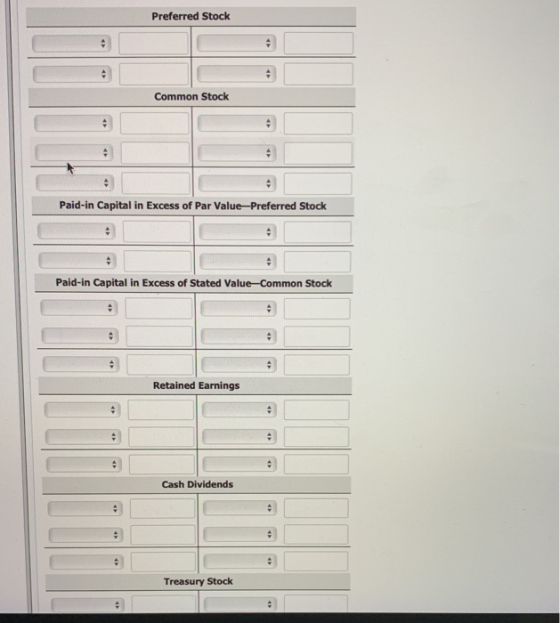 Preferred Stock

Common Stock

Paid-in Capital in Excess of Par Value—Preferred Stock

Paid-in Capital in Excess of Stated Value—Common Stock

Retained Earnings

Cash Dividends

Treasury Stock